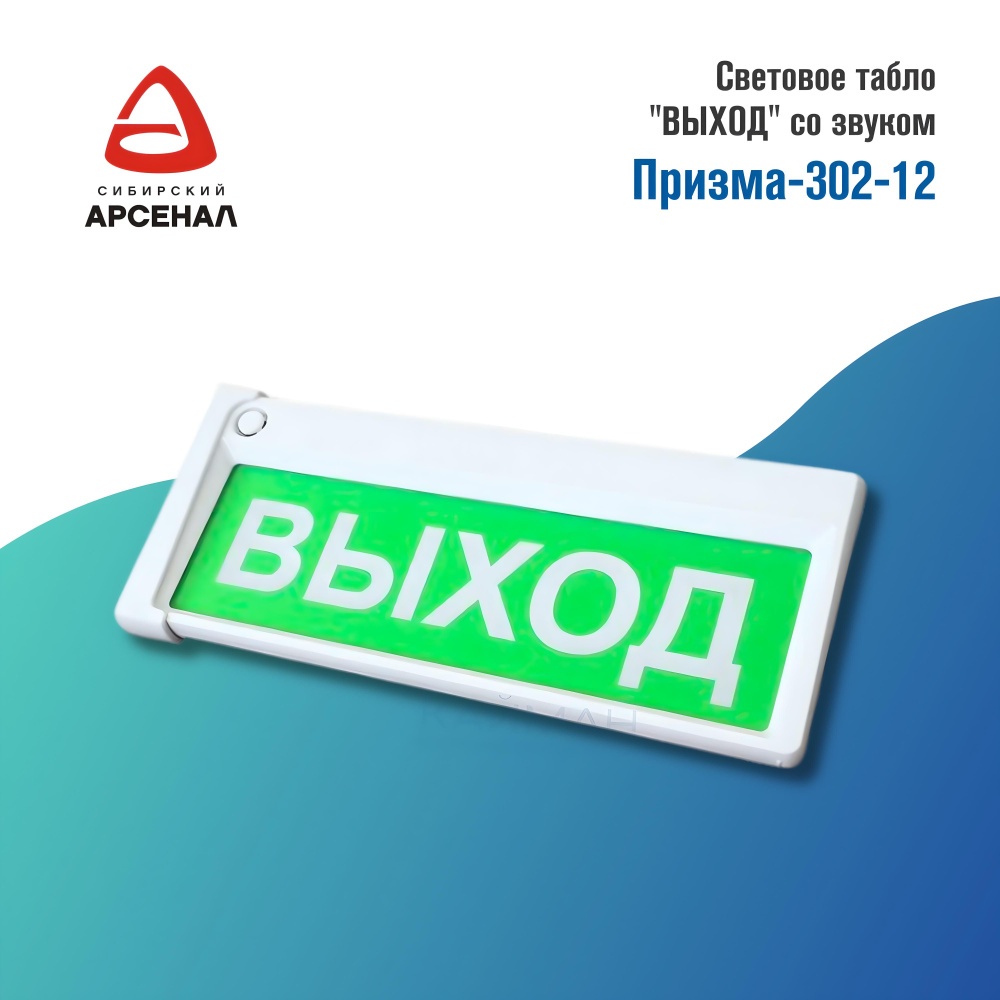 СИБИРСКИЙ
АРСЕНАЛ

Световое табло "ВЫХОД" со звуком
Призма-302-12

ВЫХОД